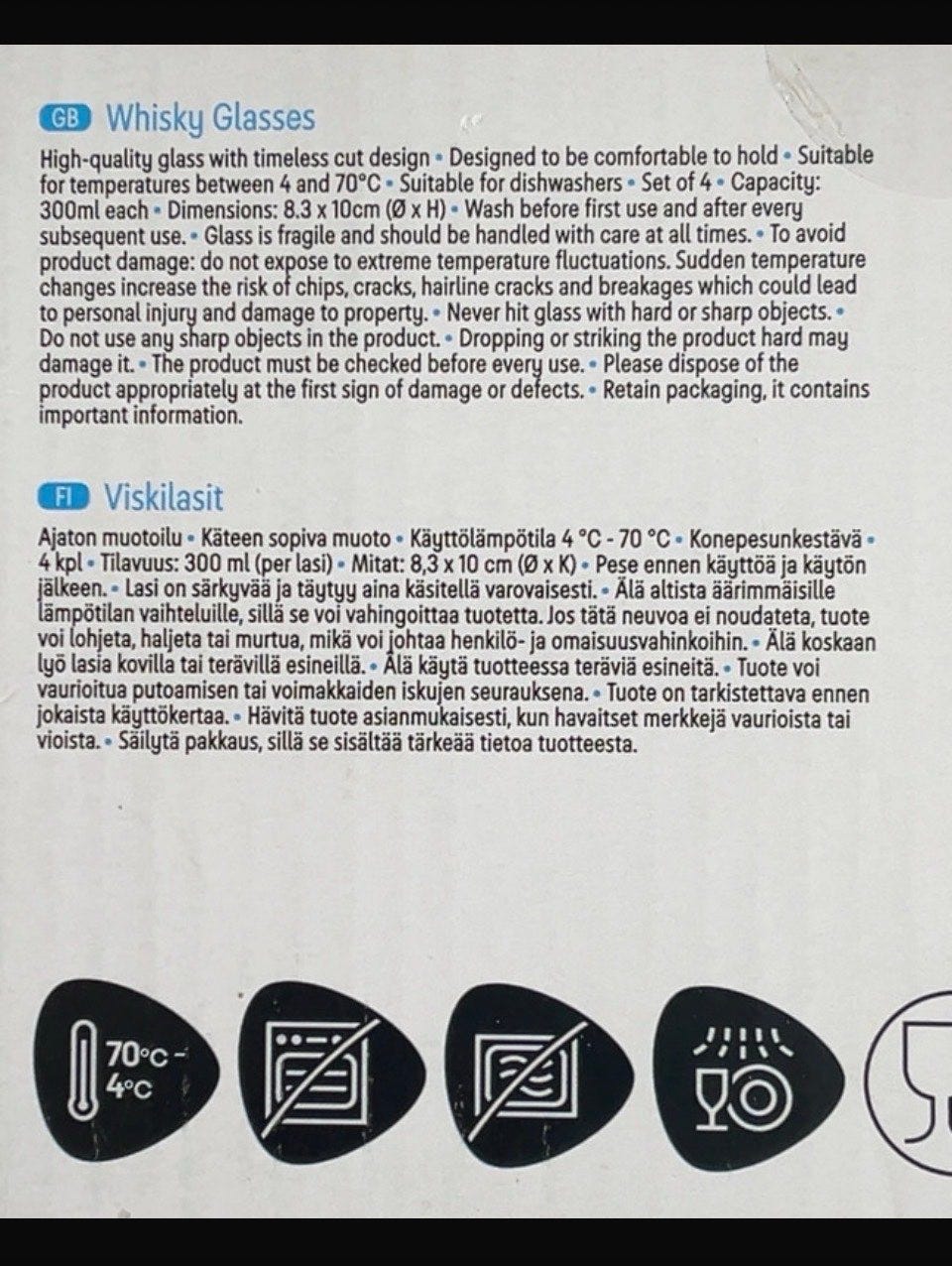 GB Whisky Glasses

High-quality glass with timeless cut design • Designed to be comfortable to hold • Suitable for temperatures between 4 and 70°C • Suitable for dishwashers • Set of 4 • Capacity: 300ml each • Dimensions: 8.3 x 10cm (Ø x H) • Wash before first use and after every subsequent use. • Glass is fragile and should be handled with care at all times. • To avoid product damage: do not expose to extreme temperature fluctuations. Sudden temperature changes increase the risk of chips, cracks, hairline cracks and breakages which could lead to personal injury and damage to property. • Never hit glass with hard or sharp objects. • Do not use any sharp objects in the product. • Dropping or striking the product hard may damage it. • The product must be checked before every use. • Please dispose of the product appropriately at the first sign of damage or defects. • Retain packaging, it contains important information.

FI Viskilasit

Ajaton muotoilu • Käteen sopiva muoto • Käyttölämpötila 4 °C - 70 °C • Konepesunkestävä • 4 kpl • Tilavuus: 300 ml (per lasi) • Mitat: 8,3 x 10 cm (Ø x K) • Pese ennen käyttöä ja käytön jälkeen. • Lasi on särkyvää ja täytyy aina käsitellä varovaisesti. • Älä altista äärimmäisille lämpötilan vaihteluille, sillä se voi vahingoittaa tuotetta. Jos tätä neuvoa ei noudateta, tuote voi lohjeta, haljeta tai murtua, mikä voi johtaa henkilö- ja omaisuusvahinkoihin. • Älä koskaan lyö lasia kovilla tai terävillä esineillä. • Älä käytä tuotteessa teräviä esineitä. • Tuote voi vaurioitua putoamisen tai voimakkaiden iskujen seurauksena. • Tuote on tarkistettava ennen jokaista käyttökertaa. • Hävitä tuote asianmukaisesti, kun havaitset merkkejä vaurioista tai vioista. • Säilytä pakkaus, sillä se sisältää tärkeää tietoa tuotteesta.

70°C -
4°C